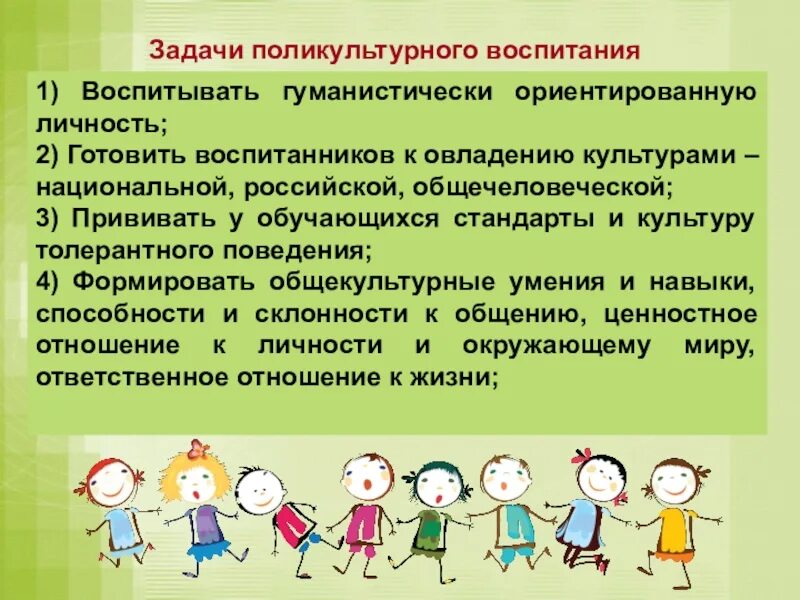 Задачи поликультурного воспитания

1) Воспитывать гуманистически ориентированную личность;
2) Готовить воспитанников к овладению культурами – национальной, российской, общечеловеческой;
3) Прививать у обучающихся стандарты и культуру толерантного поведения;
4) Формировать общекультурные умения и навыки, способности и склонности к общению, ценностное отношение к личности и окружающему миру, ответственное отношение к жизни;